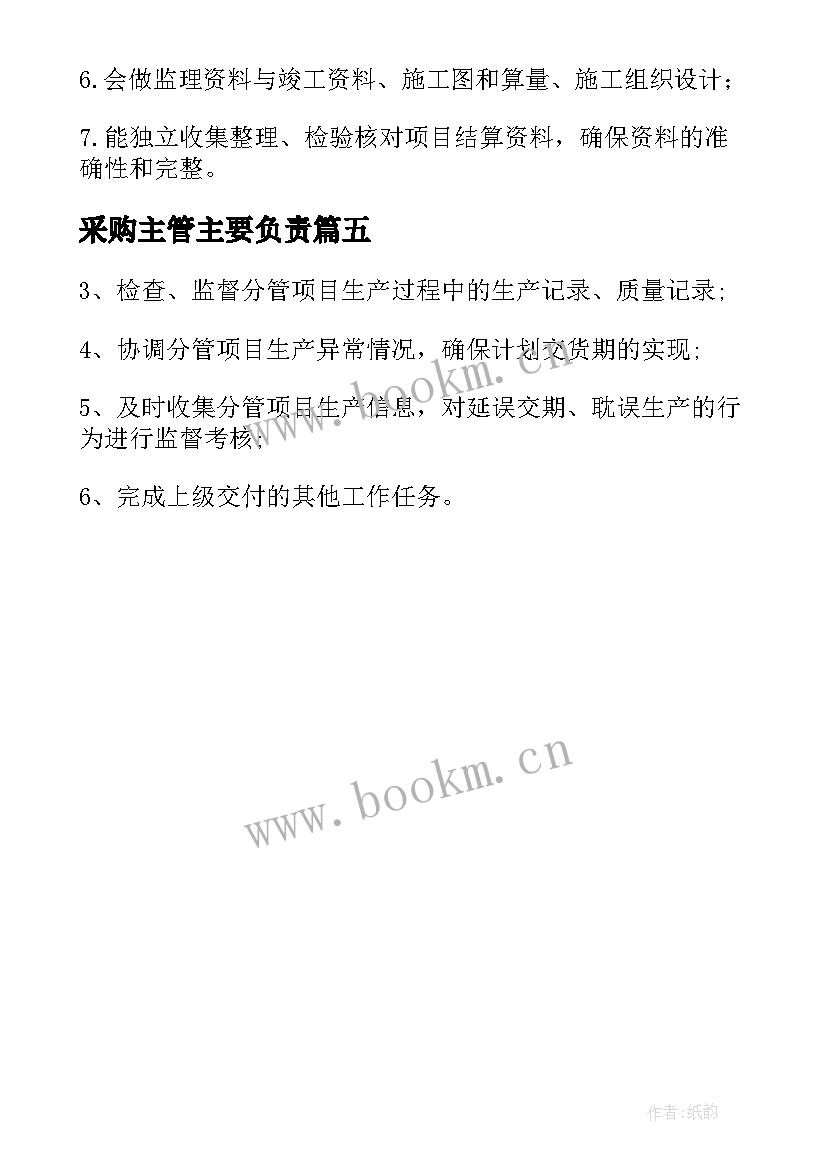 6.会做监理资料与竣工资料、施工图和算量、施工组织设计；

7.能独立收集整理、检验核对项目结算资料，确保资料的准确性和完整。

采购主管主要负责篇五

3、检查、监督分管项目生产过程中的生产记录、质量记录；

4、协调分管项目生产异常情况，确保计划交货期的实现；

5、及时收集分管项目生产信息，对延误交期、耽误生产的行为进行监督考核；

6、完成上级交付的其他工作任务。

www.bookm.cn

www.bookm.cn

作者:纸韵